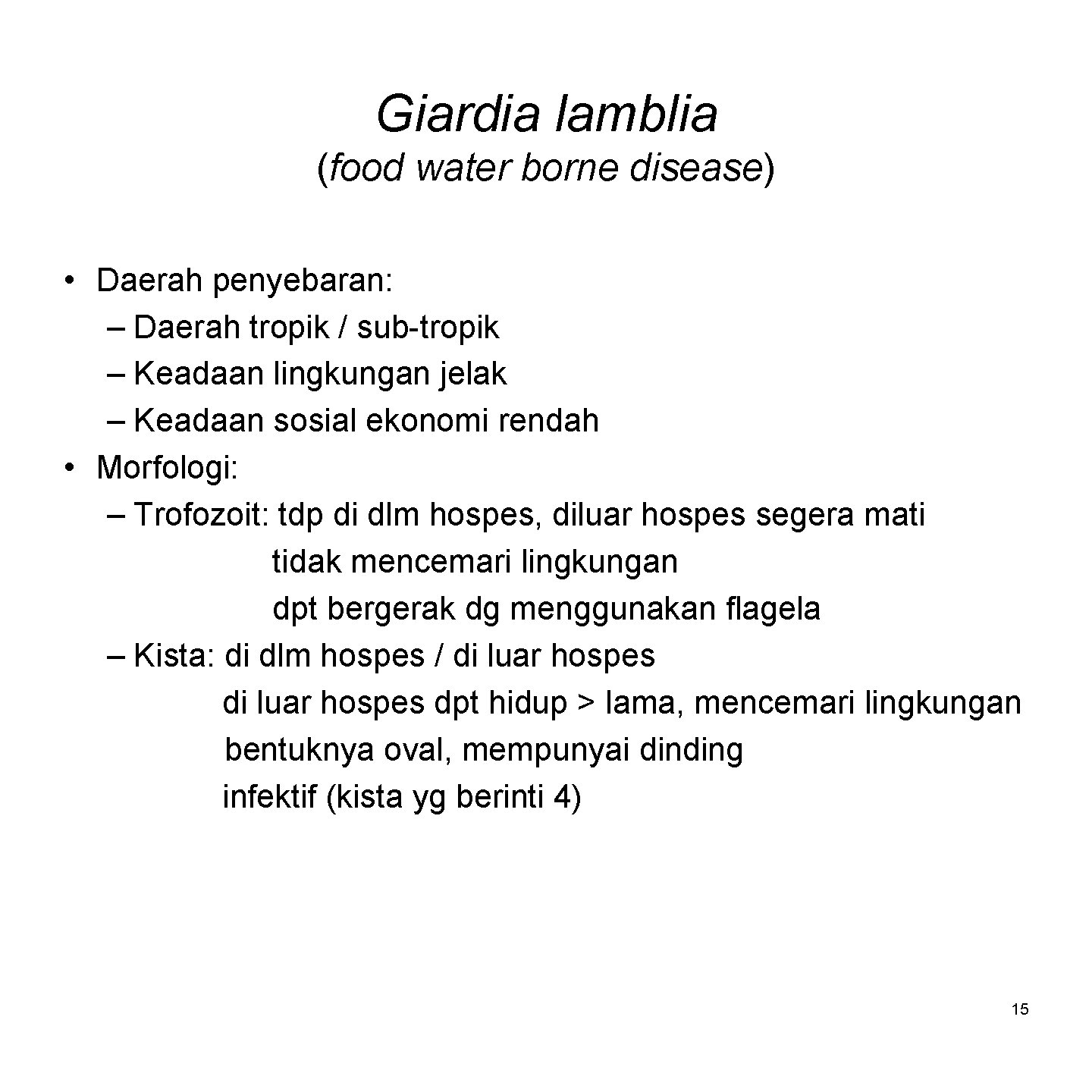 Giardia lamblia
(food water borne disease)

• Daerah penyebaran:
– Daerah tropik / sub-tropik
– Keadaan lingkungan jelak
– Keadaan sosial ekonomi rendah
• Morfologi:
– Trofozoit: tdp di dlm hospes, diluar hospes segera mati
tidak mencemari lingkungan
dpt bergerak dg menggunakan flagela
– Kista: di dlm hospes / di luar hospes
di luar hospes dpt hidup > lama, mencemari lingkungan
bentuknya oval, mempunyai dinding
infektif (kista yg berinti 4)

15